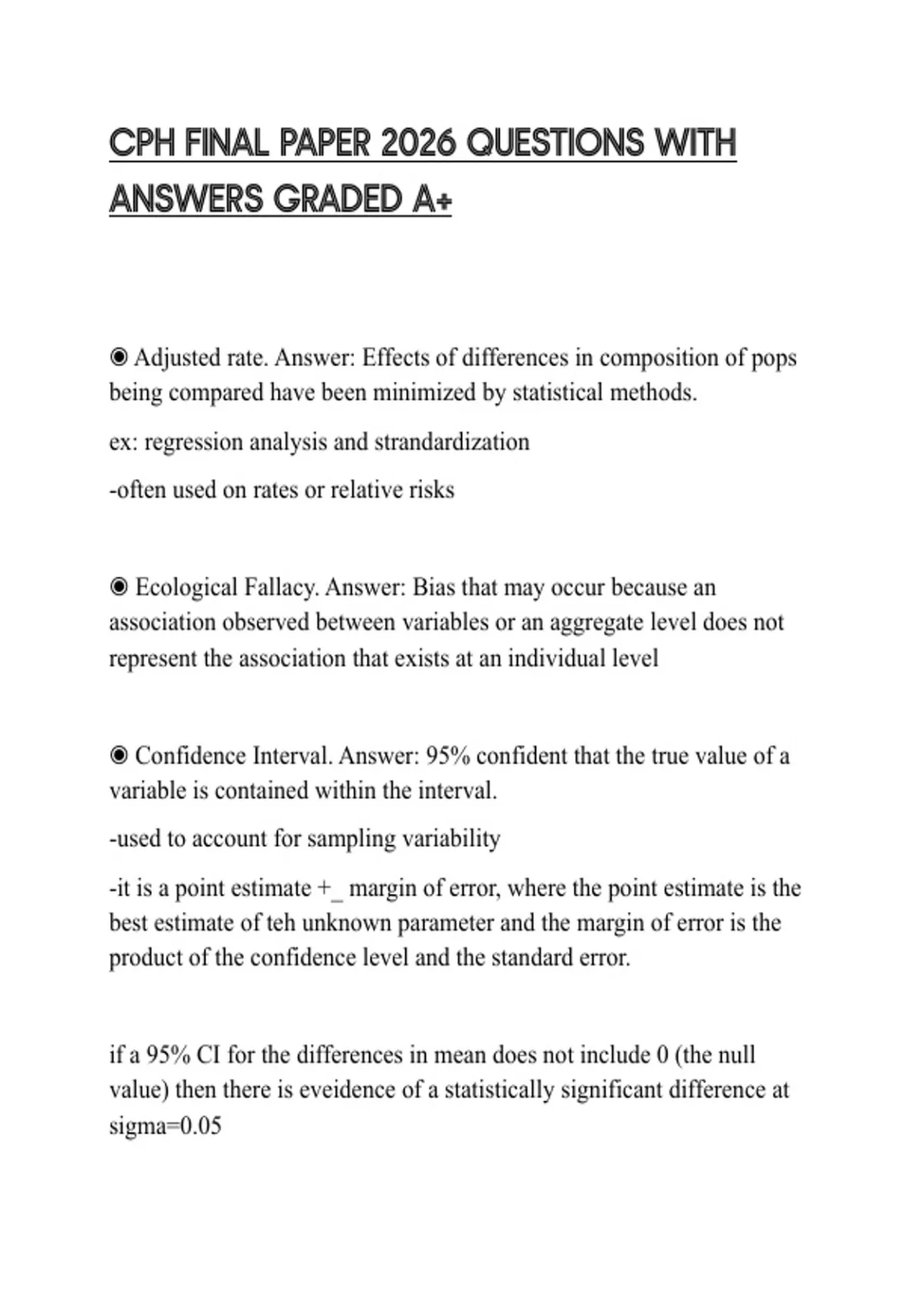 CPH FINAL PAPER 2026 QUESTIONS WITH ANSWERS GRADED A+

◉ Adjusted rate. Answer: Effects of differences in composition of pops being compared have been minimized by statistical methods.

ex: regression analysis and strandardization

-often used on rates or relative risks

◉ Ecological Fallacy. Answer: Bias that may occur because an association observed between variables or an aggregate level does not represent the association that exists at an individual level

◉ Confidence Interval. Answer: 95% confident that the true value of a variable is contained within the interval.

-used to account for sampling variability

-it is a point estimate +_ margin of error, where the point estimate is the best estimate of teh unknown parameter and the margin of error is the product of the confidence level and the standard error.

if a 95% CI for the differences in mean does not include 0 (the null value) then there is eveidence of a statistically significant difference at sigma=0.05